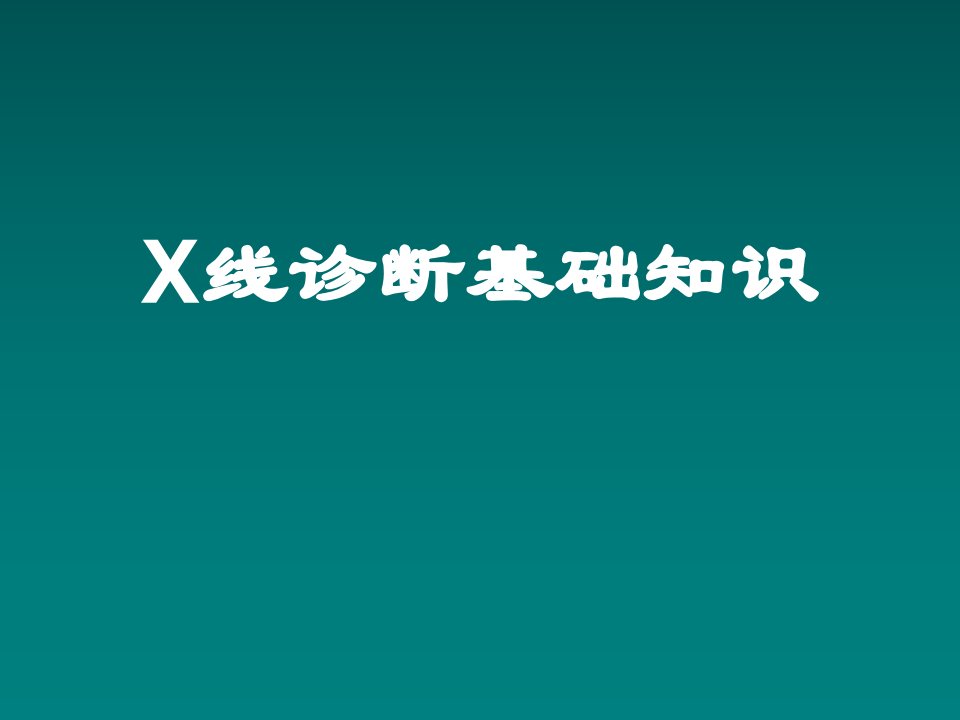 X线诊断基础知识